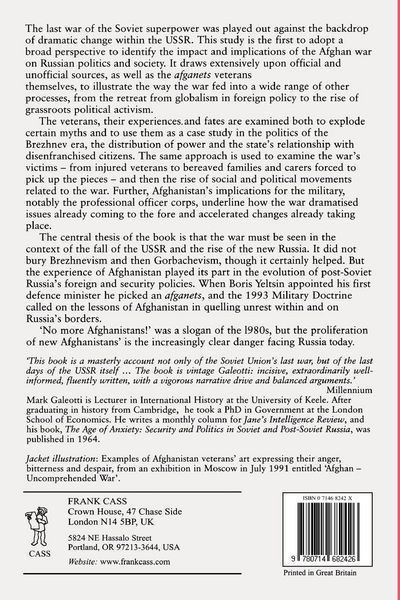 The last war of the Soviet superpower was played out against the backdrop of dramatic change within the USSR. This study is the first to adopt a broad perspective to identify the impact and implications of the Afghan war on Russian politics and society. It draws extensively upon official and unofficial sources, as well as the afganets veterans themselves, to illustrate the way the war fed into a wide range of other processes, from the retreat from globalism in foreign policy to the rise of grassroots political activism.

The veterans, their experiences.and fates are examined both to explode certain myths and to use them as a case study in the politics of the Brezhnev era, the distribution of power and the state's relationship with disenfranchised citizens. The same approach is used to examine the war's victims – from injured veterans to bereaved families and carers forced to pick up the pieces – and then the rise of social and political movements related to the war. Further, Afghanistan's implications for the military, notably the professional officer corps, underline how the war dramatised issues already coming to the fore and accelerated changes already taking place.

The central thesis of the book is that the war must be seen in the context of the fall of the USSR and the rise of the new Russia. It did not bury Brezhnevism and then Gorbachevism, though it certainly helped. But the experience of Afghanistan played its part in the evolution of post-Soviet Russia's foreign and security policies. When Boris Yeltsin appointed his first defence minister he picked an afganets, and the 1993 Military Doctrine called on the lessons of Afghanistan in quelling unrest within and on Russia's borders.

'No more Afghanistans!' was a slogan of the l980s, but the proliferation of new Afghanistans' is the increasingly clear danger facing Russia today.

'This book is a masterly account not only of the Soviet Union's last war, but of the last days of the USSR itself ... The book is vintage Galeotti: incisive, extraordinarily well-informed, fluently written, with a vigorous narrative drive and balanced arguments.'
Millennium

Mark Galeotti is Lecturer in International History at the University of Keele. After graduating in history from Cambridge, he took a PhD in Government at the London School of Economics. He writes a monthly column for Jane's Intelligence Review, and his book, The Age of Anxiety: Security and Politics in Soviet and Post-Soviet Russia, was published in 1964.

Jacket illustration: Examples of Afghanistan veterans' art expressing their anger, bitterness and despair, from an exhibition in Moscow in July 1991 entitled 'Afghan – Uncomprehended War'.

CASS

FRANK CASS
Crown House, 47 Chase Side
London N14 5BP, UK

5824 NE Hassalo Street
Portland, OR 97213-3644, USA

Website: www.frankcass.com

ISBN 0 7146 8242 X

9 780714 682426

Printed in Great Britain